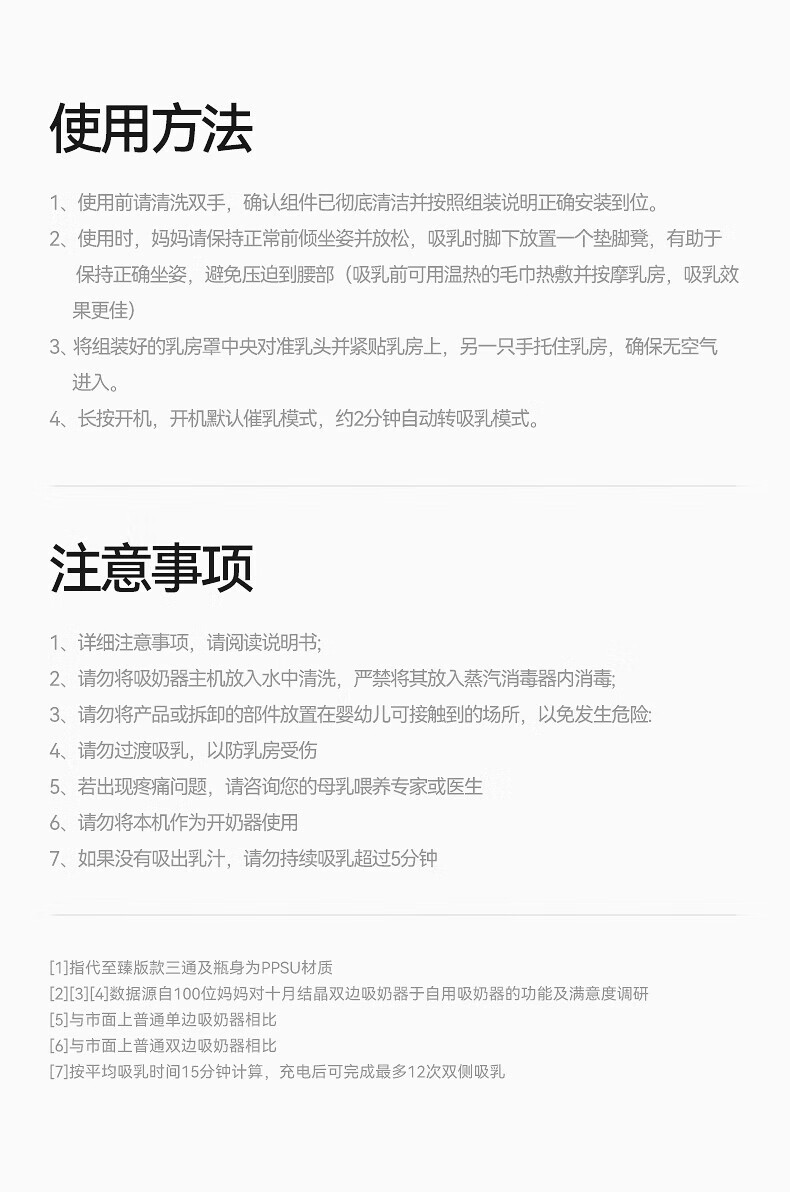 使用方法

1、使用前请清洗双手，确认组件已彻底清洁并按照组装说明正确安装到位。

2、使用时，妈妈请保持正常前倾坐姿并放松，吸乳时脚下放置一个垫脚凳，有助于保持正确坐姿，避免压迫到腰部（吸乳前可用温热的毛巾热敷并按摩乳房，吸乳效果更佳）

3、将组装好的乳房罩中央对准乳头并紧贴乳房上，另一只手托住乳房，确保无空气进入。

4、长按开机，开机默认催乳模式，约2分钟自动转吸乳模式。

注意事项

1、详细注意事项，请阅读说明书;

2、请勿将吸奶器主机放入水中清洗，严禁将其放入蒸汽消毒器内消毒;

3、请勿将产品或拆卸的部件放置在婴幼儿可接触到的场所，以免发生危险:

4、请勿过渡吸乳，以防乳房受伤

5、若出现疼痛问题，请咨询您的母乳喂养专家或医生

6、请勿将本机作为开奶器使用

7、如果没有吸出乳汁，请勿持续吸乳超过5分钟

[1]指代至臻版款三通及瓶身为PPSU材质
[2][3][4]数据源自100位妈妈对十月结晶双边吸奶器于自用吸奶器的功能及满意度调研
[5]与市面上普通单边吸奶器相比
[6]与市面上普通双边吸奶器相比
[7]按平均吸乳时间15分钟计算，充电后可完成最多12次双侧吸乳